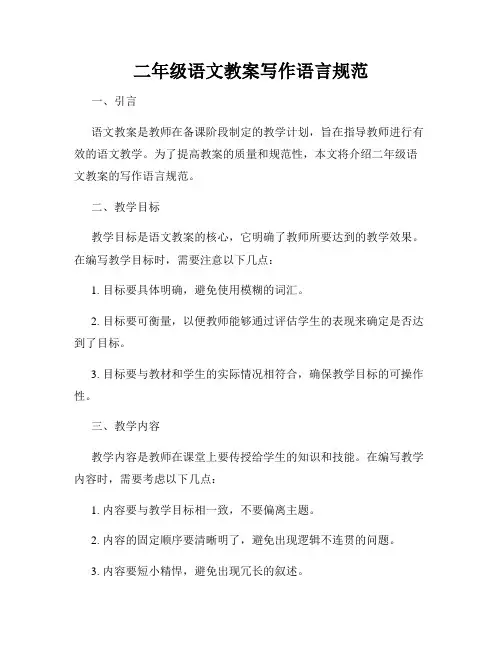 二年级语文教案写作语言规范

一、引言

语文教案是教师在备课阶段制定的教学计划，旨在指导教师进行有效的语文教学。为了提高教案的质量和规范性，本文将介绍二年级语文教案的写作语言规范。

二、教学目标

教学目标是语文教案的核心，它明确了教师所要达到的教学效果。在编写教学目标时，需要注意以下几点：

1. 目标要具体明确，避免使用模糊的词汇。

2. 目标要可衡量，以便教师能够通过评估学生的表现来确定是否达到了目标。

3. 目标要与教材和学生的实际情况相符合，确保教学目标的可操作性。

三、教学内容

教学内容是教师在课堂上要传授给学生的知识和技能。在编写教学内容时，需要考虑以下几点：

1. 内容要与教学目标相一致，不要偏离主题。

2. 内容的固定顺序要清晰明了，避免出现逻辑不连贯的问题。

3. 内容要短小精悍，避免出现冗长的叙述。